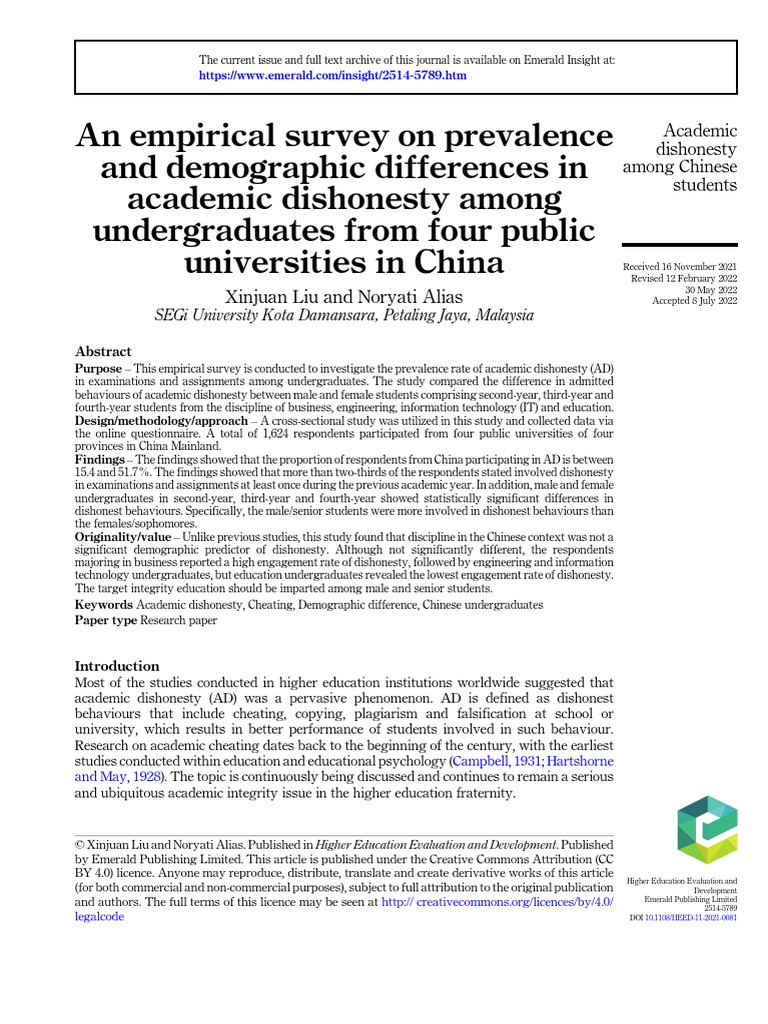 The current issue and full text archive of this journal is available on Emerald Insight at: https://www.emerald.com/insight/2514-5789.htm

An empirical survey on prevalence and demographic differences in academic dishonesty among undergraduates from four public universities in China

Xinjuan Liu and Noryati Alias
SEGi University Kota Damansara, Petaling Jaya, Malaysia

Academic dishonesty among Chinese students

Received 16 November 2021
Revised 12 February 2022
30 May 2022
Accepted 8 July 2022

Abstract
Purpose – This empirical survey is conducted to investigate the prevalence rate of academic dishonesty (AD) in examinations and assignments among undergraduates. The study compared the difference in admitted behaviours of academic dishonesty between male and female students comprising second-year, third-year and fourth-year students from the discipline of business, engineering, information technology (IT) and education.
Design/methodology/approach – A cross-sectional study was utilized in this study and collected data via the online questionnaire. A total of 1,624 respondents participated from four public universities of four provinces in China Mainland.
Findings – The findings showed that the proportion of respondents from China participating in AD is between 15.4 and 51.7%. The findings showed that more than two-thirds of the respondents stated involved dishonesty in examinations and assignments at least once during the previous academic year. In addition, male and female undergraduates in second-year, third-year and fourth-year showed statistically significant differences in dishonest behaviours. Specifically, the male/senior students were more involved in dishonest behaviours than the females/sophomores.
Originality/value – Unlike previous studies, this study found that discipline in the Chinese context was not a significant demographic predictor of dishonesty. Although not significantly different, the respondents majoring in business reported a high engagement rate of dishonesty, followed by engineering and information technology undergraduates, but education undergraduates revealed the lowest engagement rate of dishonesty. The target integrity education should be imparted among male and senior students.
Keywords Academic dishonesty, Cheating, Demographic difference, Chinese undergraduates
Paper type Research paper

Introduction
Most of the studies conducted in higher education institutions worldwide suggested that academic dishonesty (AD) was a pervasive phenomenon. AD is defined as dishonest behaviours that include cheating, copying, plagiarism and falsification at school or university, which results in better performance of students involved in such behaviour. Research on academic cheating dates back to the beginning of the century, with the earliest studies conducted within education and educational psychology (Campbell, 1931; Hartshorne and May, 1928). The topic is continuously being discussed and continues to remain a serious and ubiquitous academic integrity issue in the higher education fraternity.

© Xinjuan Liu and Noryati Alias. Published in Higher Education Evaluation and Development. Published by Emerald Publishing Limited. This article is published under the Creative Commons Attribution (CC BY 4.0) licence. Anyone may reproduce, distribute, translate and create derivative works of this article (for both commercial and non-commercial purposes), subject to full attribution to the original publication and authors. The full terms of this licence may be seen at http:// creativecommons.org/licences/by/4.0/legalcode

Higher Education Evaluation and Development
Emerald Publishing Limited
2514-5789
DOI 10.1108/HEED-11-2021-0081